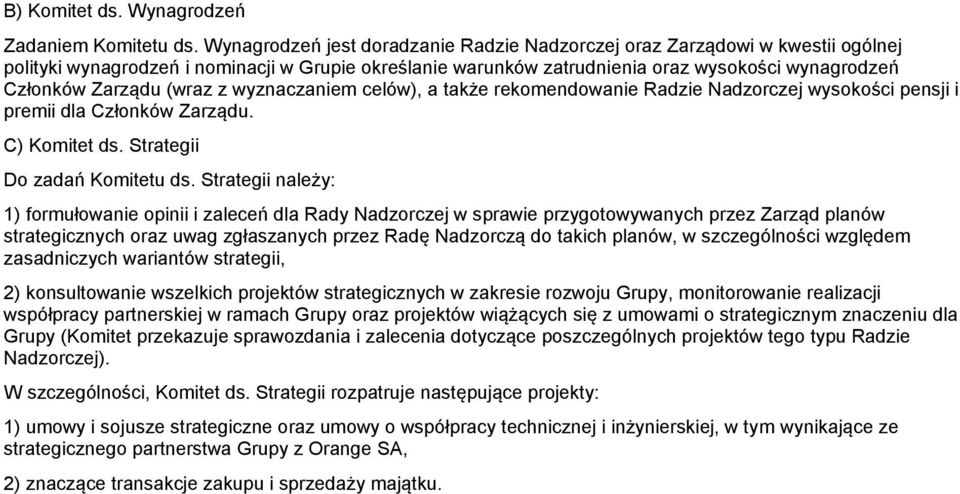 B) Komitet ds. Wynagrodzeń

Zadaniem Komitetu ds. Wynagrodzeń jest doradzanie Radzie Nadzorczej oraz Zarządowi w kwestii ogólnej polityki wynagrodzeń i nominacji w Grupie określanie warunków zatrudnienia oraz wysokości wynagrodzeń Członków Zarządu (wraz z wyznaczaniem celów), a także rekomendowanie Radzie Nadzorczej wysokości pensji i premii dla Członków Zarządu.

C) Komitet ds. Strategii

Do zadań Komitetu ds. Strategii należy:

1) formułowanie opinii i zaleceń dla Rady Nadzorczej w sprawie przygotowywanych przez Zarząd planów strategicznych oraz uwag zgłaszanych przez Radę Nadzorczą do takich planów, w szczególności względem zasadniczych wariantów strategii,

2) konsultowanie wszelkich projektów strategicznych w zakresie rozwoju Grupy, monitorowanie realizacji współpracy partnerskiej w ramach Grupy oraz projektów wiążących się z umowami o strategicznym znaczeniu dla Grupy (Komitet przekazuje sprawozdania i zalecenia dotyczące poszczególnych projektów tego typu Radzie Nadzorczej).

W szczególności, Komitet ds. Strategii rozpatruje następujące projekty:

1) umowy i sojusze strategiczne oraz umowy o współpracy technicznej i inżynierskiej, w tym wynikające ze strategicznego partnerstwa Grupy z Orange SA,

2) znaczące transakcje zakupu i sprzedaży majątku.